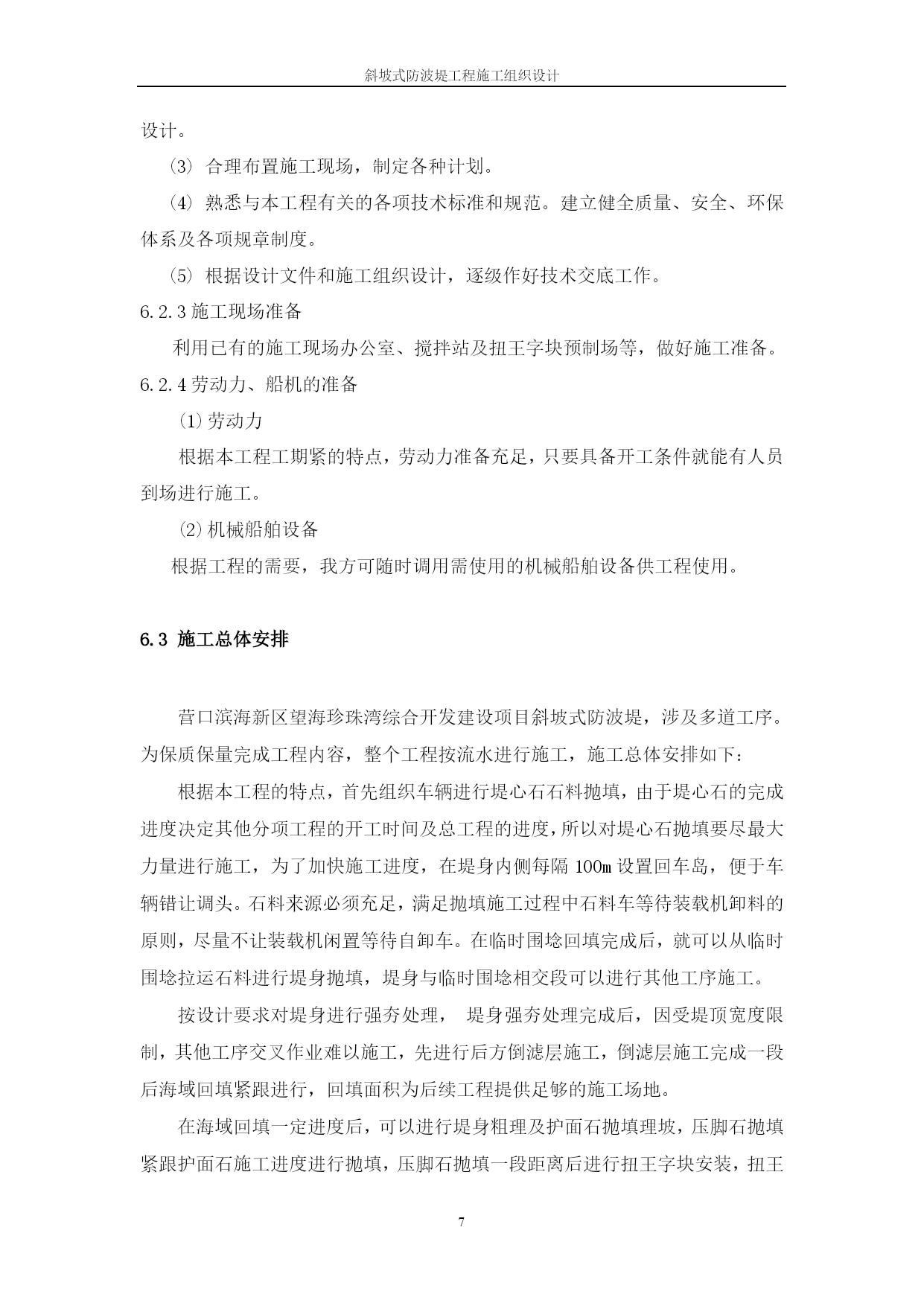 斜坡式防波堤工程施工组织设计

设计。

⑶ 合理布置施工现场，制定各种计划。

⑷ 熟悉与本工程有关的各项技术标准和规范。建立健全质量、安全、环保体系及各项规章制度。

⑸ 根据设计文件和施工组织设计，逐级作好技术交底工作。

6.2.3 施工现场准备

利用已有的施工现场办公室、搅拌站及扭王字块预制场等，做好施工准备。

6.2.4 劳动力、船机的准备

⑴ 劳动力

根据本工程工期紧的特点，劳动力准备充足，只要具备开工条件就能有人员到场进行施工。

⑵ 机械船舶设备

根据工程的需要，我方可随时调用需使用的机械船舶设备供工程使用。

6.3 施工总体安排

营口滨海新区望海珍珠湾综合开发建设项目斜坡式防波堤，涉及多道工序。为保质保量完成工程内容，整个工程按流水进行施工，施工总体安排如下：

根据本工程的特点，首先组织车辆进行堤心石石料抛填，由于堤心石的完成进度决定其他分项工程的开工时间及总工程的进度，所以对堤心石抛填要尽最大力量进行施工，为了加快施工进度，在堤身内侧每隔 100m 设置回车岛，便于车辆错让调头。石料来源必须充足，满足抛填施工过程中石料车等待装载机卸料的原则，尽量不让装载机闲置等待自卸车。在临时围埝回填完成后，就可以从临时围埝拉运石料进行堤身抛填，堤身与临时围埝相交段可以进行其他工序施工。

按设计要求对堤身进行强夯处理， 堤身强夯处理完成后，因受堤顶宽度限制，其他工序交叉作业难以施工，先进行后方倒滤层施工，倒滤层施工完成一段后海域回填紧跟进行，回填面积为后续工程提供足够的施工场地。

在海域回填一定进度后，可以进行堤身粗理及护面石抛填理坡，压脚石抛填紧跟护面石施工进度进行抛填，压脚石抛填一段距离后进行扭王字块安装，扭王

7